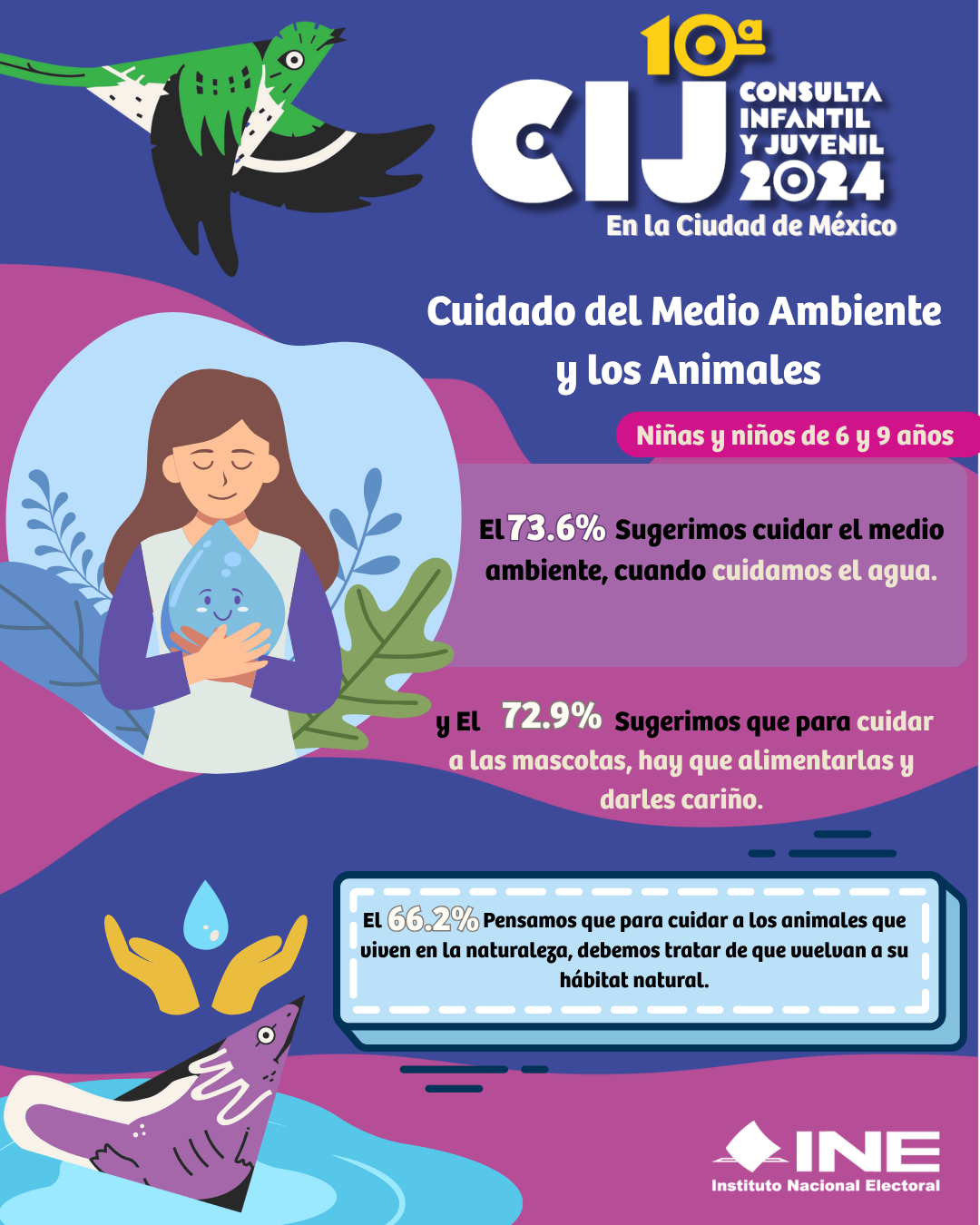 10ª
CIJ
CONSULTA INFANTIL Y JUVENIL 2024
En la Ciudad de México

Cuidado del Medio Ambiente y los Animales

Niñas y niños de 6 y 9 años

El 73.6% Sugerimos cuidar el medio ambiente, cuando cuidamos el agua.

y El 72.9% Sugerimos que para cuidar a las mascotas, hay que alimentarlas y darles cariño.

El 66.2% Pensamos que para cuidar a los animales que viven en la naturaleza, debemos tratar de que vuelvan a su hábitat natural.

INE
Instituto Nacional Electoral